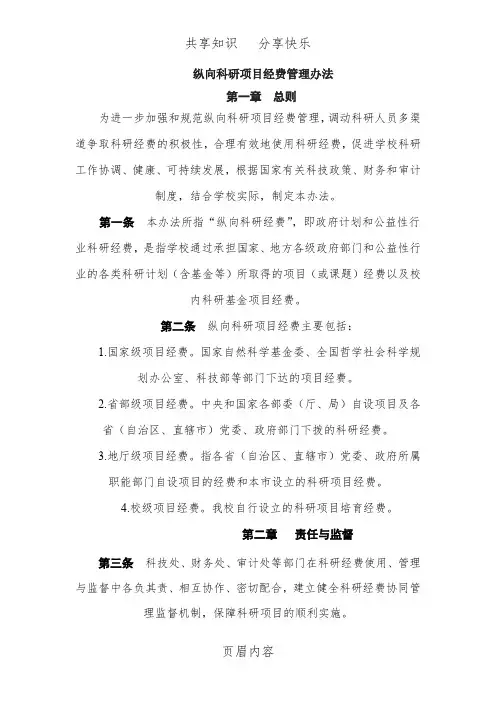 共享知识　分享快乐

纵向科研项目经费管理办法

第一章　总则

为进一步加强和规范纵向科研项目经费管理，调动科研人员多渠道争取科研经费的积极性，合理有效地使用科研经费，促进学校科研工作协调、健康、可持续发展，根据国家有关科技政策、财务和审计制度，结合学校实际，制定本办法。

第一条　本办法所指“纵向科研经费”，即政府计划和公益性行业科研经费，是指学校通过承担国家、地方各级政府部门和公益性行业的各类科研计划（含基金等）所取得的项目（或课题）经费以及校内科研基金项目经费。

第二条　纵向科研项目经费主要包括：

1.国家级项目经费。国家自然科学基金委、全国哲学社会科学规划办公室、科技部等部门下达的项目经费。

2.省部级项目经费。中央和国家各部委（厅、局）自设项目及各省（自治区、直辖市）党委、政府部门下拨的科研经费。

3.地厅级项目经费。指各省（自治区、直辖市）党委、政府所属职能部门自设项目的经费和本市设立的科研项目经费。

4.校级项目经费。我校自行设立的科研项目培育经费。

第二章　责任与监督

第三条　科技处、财务处、审计处等部门在科研经费使用、管理与监督中各负其责、相互协作、密切配合，建立健全科研经费协同管理监督机制，保障科研项目的顺利实施。

页眉内容